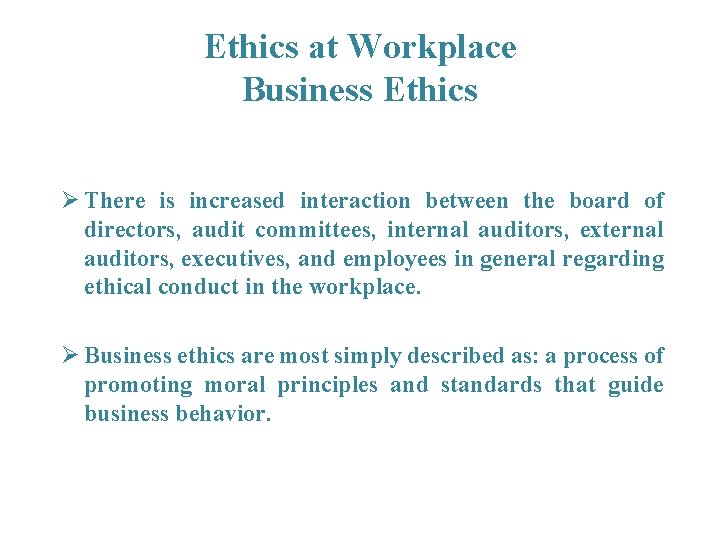 Ethics at Workplace
Business Ethics

➢ There is increased interaction between the board of directors, audit committees, internal auditors, external auditors, executives, and employees in general regarding ethical conduct in the workplace.

➢ Business ethics are most simply described as: a process of promoting moral principles and standards that guide business behavior.